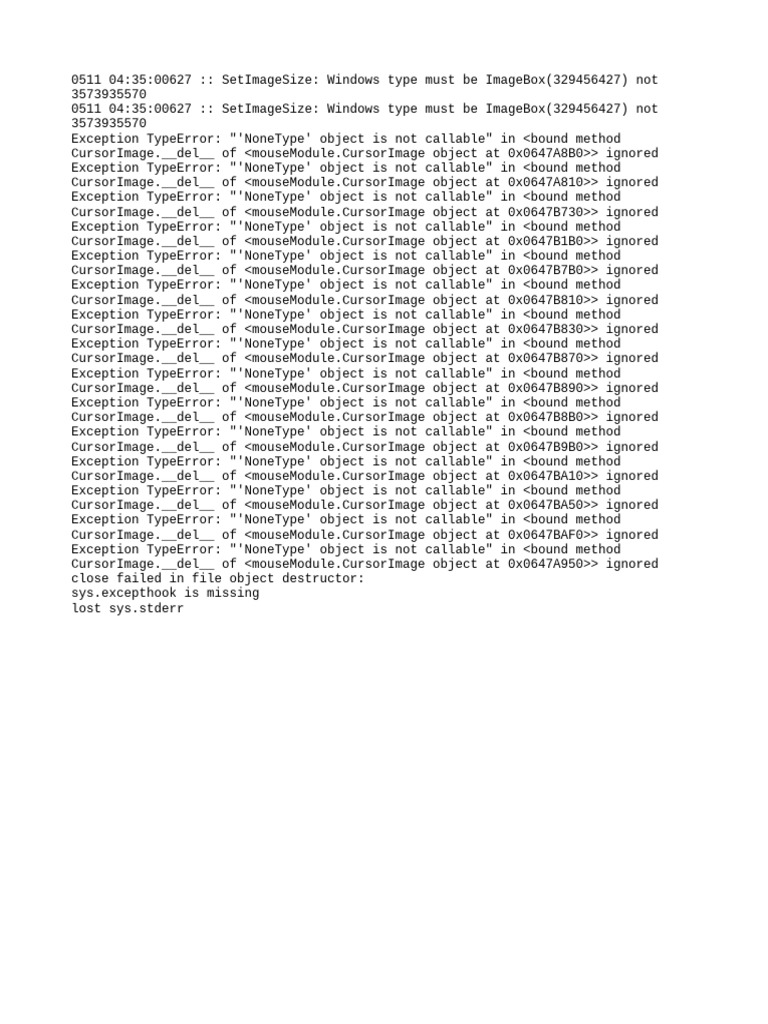 0511 04:35:00627 :: SetImageSize: Windows type must be ImageBox(329456427) not 3573935570
0511 04:35:00627 :: SetImageSize: Windows type must be ImageBox(329456427) not 3573935570
Exception TypeError: "'NoneType' object is not callable" in <bound method CursorImage.__del__ of <mouseModule.CursorImage object at 0x0647A8B0>> ignored
Exception TypeError: "'NoneType' object is not callable" in <bound method CursorImage.__del__ of <mouseModule.CursorImage object at 0x0647A810>> ignored
Exception TypeError: "'NoneType' object is not callable" in <bound method CursorImage.__del__ of <mouseModule.CursorImage object at 0x0647B730>> ignored
Exception TypeError: "'NoneType' object is not callable" in <bound method CursorImage.__del__ of <mouseModule.CursorImage object at 0x0647B1B0>> ignored
Exception TypeError: "'NoneType' object is not callable" in <bound method CursorImage.__del__ of <mouseModule.CursorImage object at 0x0647B7B0>> ignored
Exception TypeError: "'NoneType' object is not callable" in <bound method CursorImage.__del__ of <mouseModule.CursorImage object at 0x0647B810>> ignored
Exception TypeError: "'NoneType' object is not callable" in <bound method CursorImage.__del__ of <mouseModule.CursorImage object at 0x0647B830>> ignored
Exception TypeError: "'NoneType' object is not callable" in <bound method CursorImage.__del__ of <mouseModule.CursorImage object at 0x0647B870>> ignored
Exception TypeError: "'NoneType' object is not callable" in <bound method CursorImage.__del__ of <mouseModule.CursorImage object at 0x0647B890>> ignored
Exception TypeError: "'NoneType' object is not callable" in <bound method CursorImage.__del__ of <mouseModule.CursorImage object at 0x0647B8B0>> ignored
Exception TypeError: "'NoneType' object is not callable" in <bound method CursorImage.__del__ of <mouseModule.CursorImage object at 0x0647B9B0>> ignored
Exception TypeError: "'NoneType' object is not callable" in <bound method CursorImage.__del__ of <mouseModule.CursorImage object at 0x0647BA10>> ignored
Exception TypeError: "'NoneType' object is not callable" in <bound method CursorImage.__del__ of <mouseModule.CursorImage object at 0x0647BA50>> ignored
Exception TypeError: "'NoneType' object is not callable" in <bound method CursorImage.__del__ of <mouseModule.CursorImage object at 0x0647BAF0>> ignored
Exception TypeError: "'NoneType' object is not callable" in <bound method CursorImage.__del__ of <mouseModule.CursorImage object at 0x0647A950>> ignored
close failed in file object destructor:
sys.excepthook is missing
lost sys.stderr